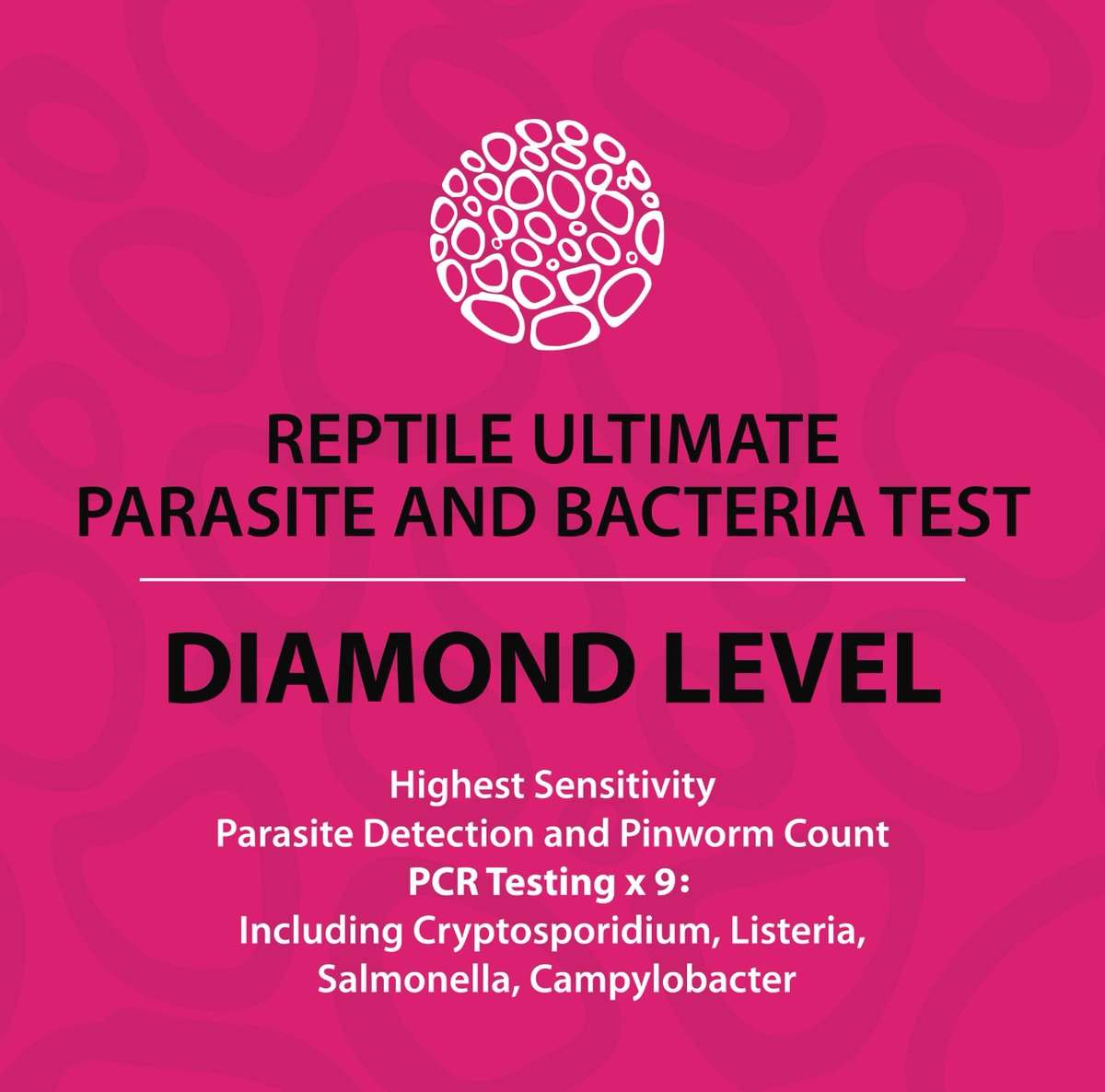 REPTILE ULTIMATE
PARASITE AND BACTERIA TEST

DIAMOND LEVEL

Highest Sensitivity
Parasite Detection and Pinworm Count
PCR Testing x 9:
Including Cryptosporidium, Listeria, Salmonella, Campylobacter